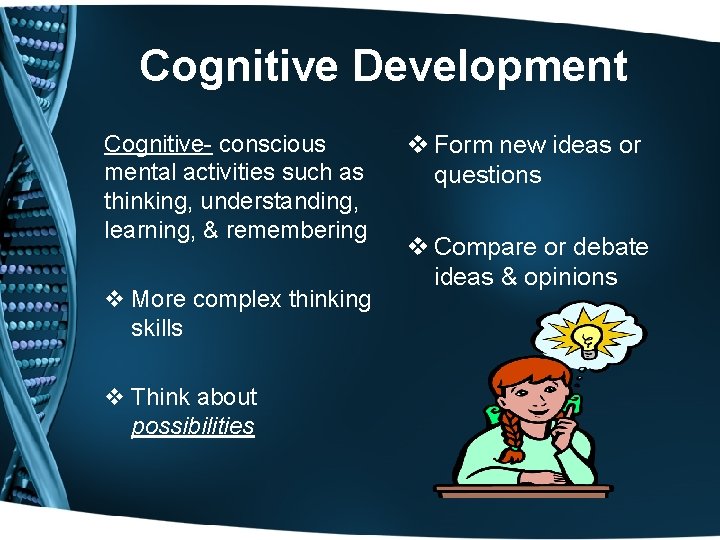 Cognitive Development

Cognitive- conscious mental activities such as thinking, understanding, learning, & remembering

❖ More complex thinking skills

❖ Think about possibilities

❖ Form new ideas or questions

❖ Compare or debate ideas & opinions